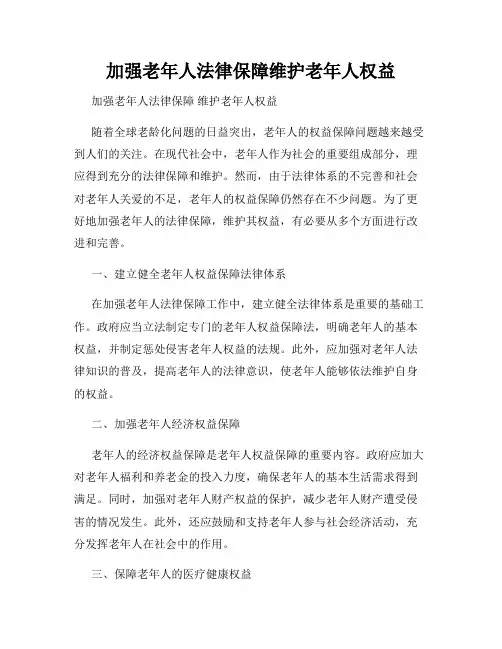 加强老年人法律保障维护老年人权益

加强老年人法律保障 维护老年人权益

随着全球老龄化问题的日益突出，老年人的权益保障问题越来越受到人们的关注。在现代社会中，老年人作为社会的重要组成部分，理应得到充分的法律保障和维护。然而，由于法律体系的不完善和社会对老年人关爱的不足，老年人的权益保障仍然存在不少问题。为了更好地加强老年人的法律保障，维护其权益，有必要从多个方面进行改进和完善。

一、建立健全老年人权益保障法律体系

在加强老年人法律保障工作中，建立健全法律体系是重要的基础工作。政府应当立法制定专门的老年人权益保障法，明确老年人的基本权益，并制定惩处侵害老年人权益的法规。此外，应加强对老年人法律知识的普及，提高老年人的法律意识，使老年人能够依法维护自身的权益。

二、加强老年人经济权益保障

老年人的经济权益保障是老年人权益保障的重要内容。政府应加大对老年人福利和养老金的投入力度，确保老年人的基本生活需求得到满足。同时，加强对老年人财产权益的保护，减少老年人财产遭受侵害的情况发生。此外，还应鼓励和支持老年人参与社会经济活动，充分发挥老年人在社会中的作用。

三、保障老年人的医疗健康权益